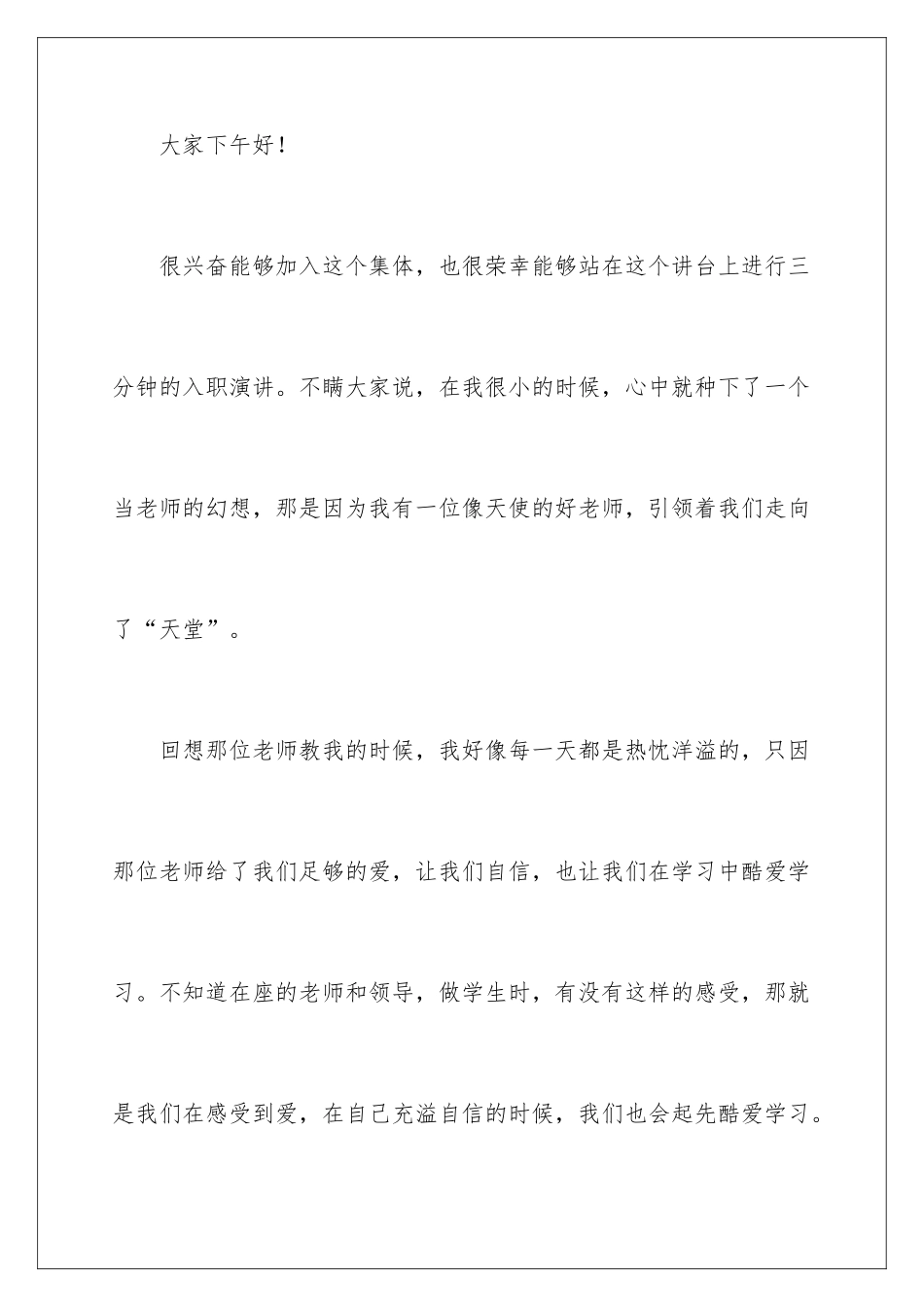 大家下午好！

很兴奋能够加入这个集体，也很荣幸能够站在这个讲台上进行三分钟的入职演讲。不瞒大家说，在我很小的时候，心中就种下了一个当老师的幻想，那是因为我有一位像天使的好老师，引领着我们走向了“天堂”。

回想那位老师教我的时候，我好像每一天都是热忱洋溢的，只因那位老师给了我们足够的爱，让我们自信，也让我们在学习中酷爱学习。不知道在座的老师和领导，做学生时，有没有这样的感受，那就是我们在感受到爱，在自己充溢自信的时候，我们也会起先酷爱学习。